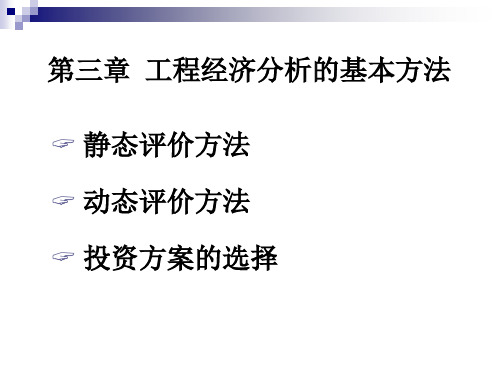 第三章 工程经济分析的基本方法

静态评价方法

动态评价方法

投资方案的选择